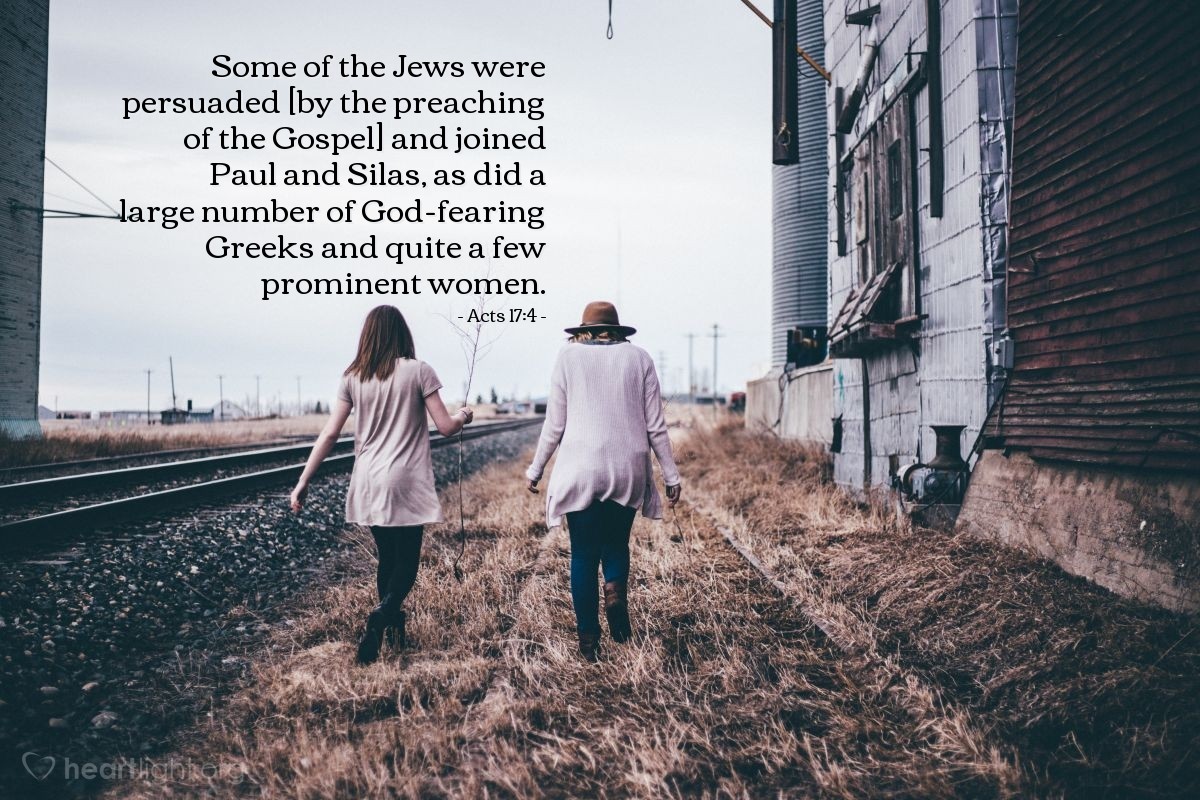 Some of the Jews were persuaded [by the preaching of the Gospel] and joined Paul and Silas, as did a large number of God-fearing Greeks and quite a few prominent women.

- Acts 17:4 -

heartlight.org